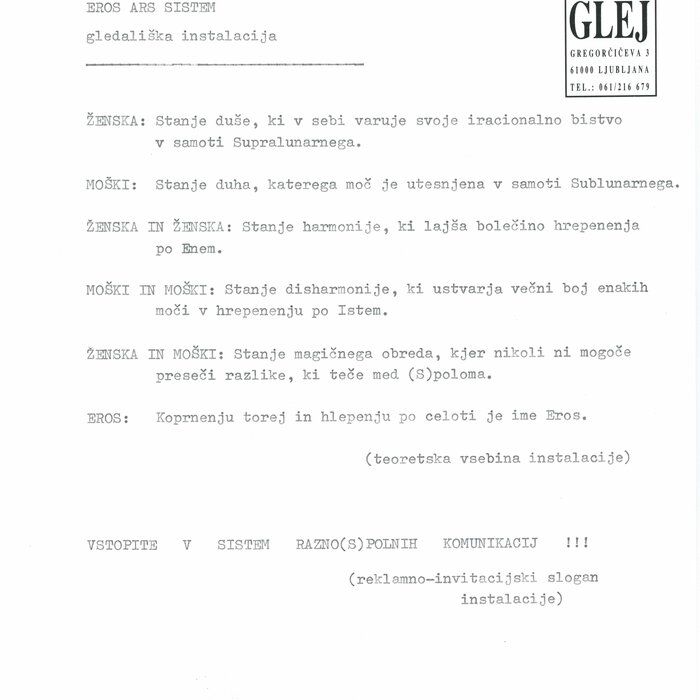 EROS ARS SISTEM

gledališka instalacija

GLEJ
GREGORČIČEVA 3
61000 LJUBLJANA
TEL.: 061/216 679

ŽENSKA: Stanje duše, ki v sebi varuje svoje iracionalno bistvo v samoti Supralunarnega.

MOŠKI: Stanje duha, katerega moč je utesnjena v samoti Sublunarnega.

ŽENSKA IN ŽENSKA: Stanje harmonije, ki lajša bolečino hrepenenja po Enem.

MOŠKI IN MOŠKI: Stanje disharmonije, ki ustvarja večni boj enakih moči v hrepenenju po Istem.

ŽENSKA IN MOŠKI: Stanje magičnega obreda, kjer nikoli ni mogoče preseči razlike, ki teče med (S)poloma.

EROS: Koprnenju torej in hlepenju po celoti je ime Eros.

(teoretska vsebina instalacije)

VSTOPITE V SISTEM RAZNO(S)POLNIH KOMUNIKACIJ !!!

(reklamno-invitacijski slogan instalacije)